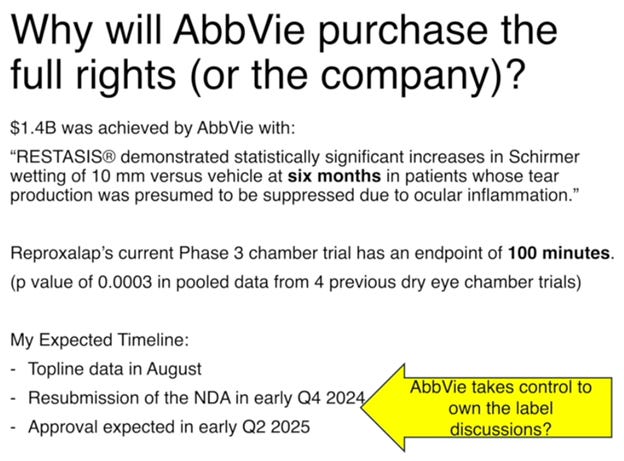 Why will AbbVie purchase the full rights (or the company)?

$1.4B was achieved by AbbVie with:

"RESTASIS® demonstrated statistically significant increases in Schirmer wetting of 10 mm versus vehicle at six months in patients whose tear production was presumed to be suppressed due to ocular inflammation."

Reproxalap's current Phase 3 chamber trial has an endpoint of 100 minutes.

(p value of 0.0003 in pooled data from 4 previous dry eye chamber trials)

My Expected Timeline:

- Topline data in August
- Resubmission of the NDA in early Q4 2024
- Approval expected in early Q2 2025

AbbVie takes control to own the label discussions?